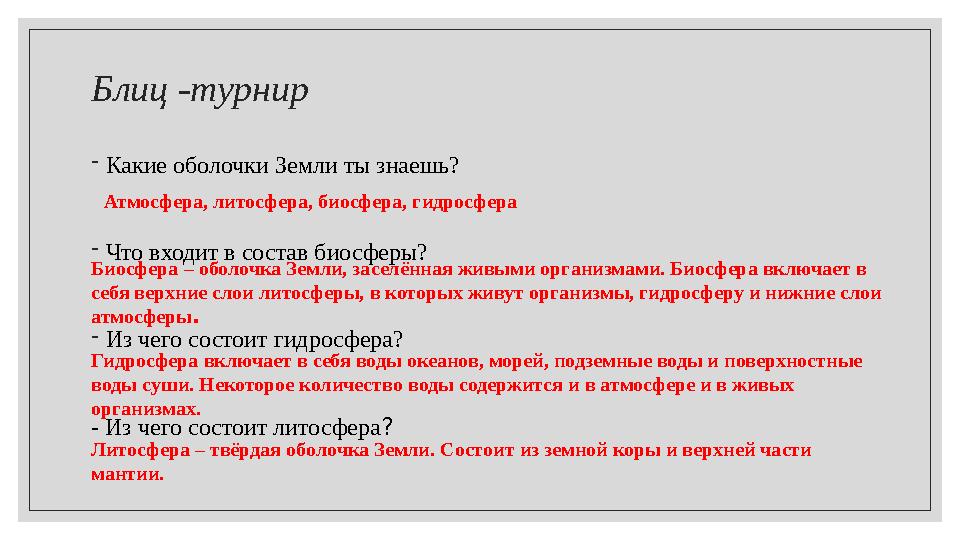 Блиц -турнир

- Какие оболочки Земли ты знаешь?

Атмосфера, литосфера, биосфера, гидросфера

- Что входит в состав биосферы?

Биосфера – оболочка Земли, заселённая живыми организмами. Биосфера включает в себя верхние слои литосферы, в которых живут организмы, гидросферу и нижние слои атмосферы.

- Из чего состоит гидросфера?

Гидросфера включает в себя воды океанов, морей, подземные воды и поверхностные воды суши. Некоторое количество воды содержится и в атмосфере и в живых организмах.

- Из чего состоит литосфера?

Литосфера – твёрдая оболочка Земли. Состоит из земной коры и верхней части мантии.